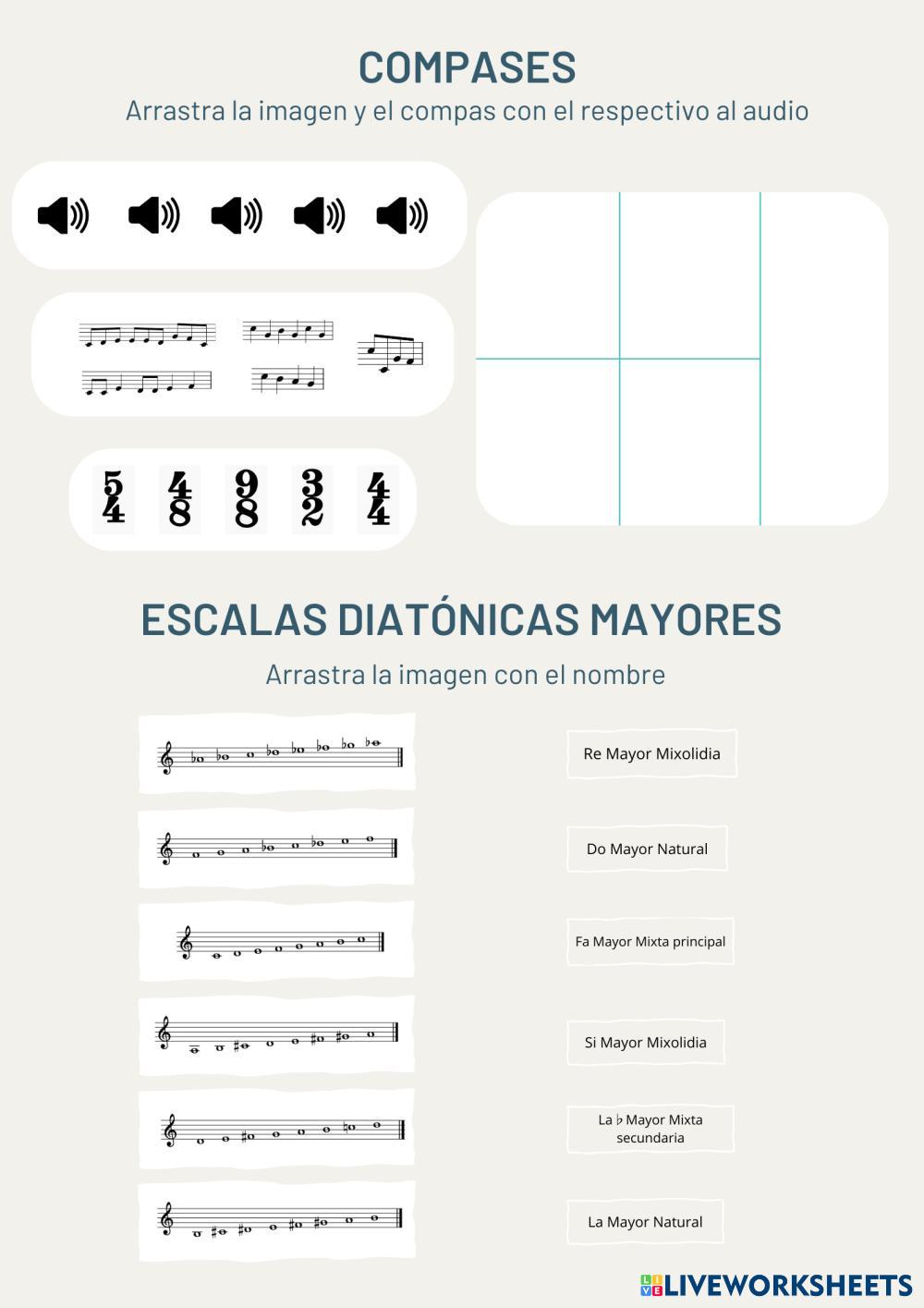 COMPASES

Arrastra la imagen y el compas con el respectivo al audio

$\frac{5}{4}$ $\frac{4}{8}$ $\frac{9}{8}$ $\frac{3}{2}$ $\frac{4}{4}$

ESCALAS DIATÓNICAS MAYORES

Arrastra la imagen con el nombre

Re Mayor Mixolidia

Do Mayor Natural

Fa Mayor Mixta principal

Si Mayor Mixolidia

La ♭ Mayor Mixta secundaria

La Mayor Natural

LIVEWORKSHEETS